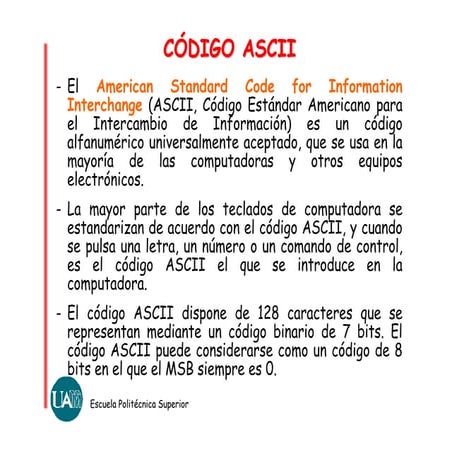 CÓDIGO ASCII

- El American Standard Code for Information Interchange (ASCII, Código Estándar Americano para el Intercambio de Información) es un código alfanumérico universalmente aceptado, que se usa en la mayoría de las computadoras y otros equipos electrónicos.

- La mayor parte de los teclados de computadora se estandarizan de acuerdo con el código ASCII, y cuando se pulsa una letra, un número o un comando de control, es el código ASCII el que se introduce en la computadora.

- El código ASCII dispone de 128 caracteres que se representan mediante un código binario de 7 bits. El código ASCII puede considerarse como un código de 8 bits en el que el MSB siempre es 0.

UAM

Escuela Politécnica Superior